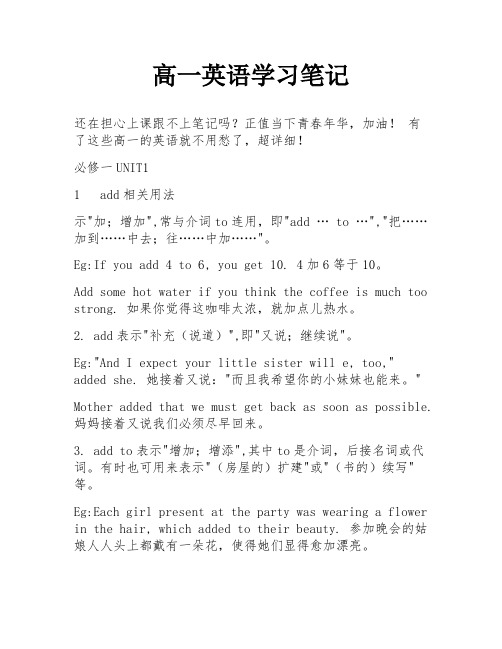 高一英语学习笔记

还在担心上课跟不上笔记吗？正值当下青春年华，加油！ 有了这些高一的英语就不用愁了，超详细！

必修一UNIT1

1　add相关用法

示"加；增加",常与介词to连用，即"add … to …","把……加到……中去；往……中加……"。

Eg:If you add 4 to 6, you get 10. 4加6等于10。

Add some hot water if you think the coffee is much too strong. 如果你觉得这咖啡太浓，就加点儿热水。

2. add表示"补充（说道）",即"又说；继续说"。

Eg:"And I expect your little sister will e, too," added she. 她接着又说："而且我希望你的小妹妹也能来。"

Mother added that we must get back as soon as possible. 妈妈接着又说我们必须尽早回来。

3. add to表示"增加；增添",其中to是介词，后接名词或代词。有时也可用来表示"（房屋的）扩建"或"（书的）续写"等。

Eg:Each girl present at the party was wearing a flower in the hair, which added to their beauty. 参加晚会的姑娘人人头上都戴有一朵花，使得她们显得愈加漂亮。